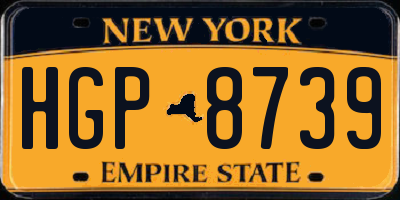 NEW YORK

HGP 8739

EMPIRE STATE